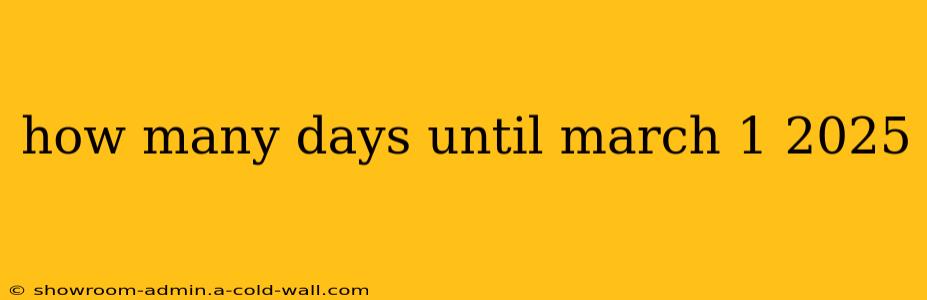 how many days until march 1 2025

© showroom-admin.a-cold-wall.com